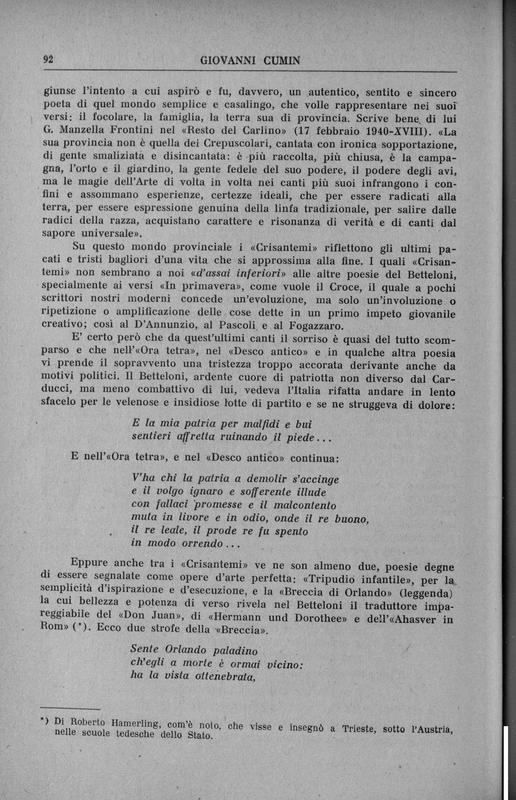 92 GIOVANNI CUMIN

giunse l'intento a cui aspirò e fu, davvero, un autentico, sentito e sincero poeta di quel mondo semplice e casalingo, che volle rappresentare nei suoi versi: il focolare, la famiglia, la terra sua di provincia. Scrive bene di lui G. Manzella Frontini nel «Resto del Carlino» (17 febbraio 1940-XVIII). «La sua provincia non è quella dei Crepuscolari, cantata con ironica sopportazione, di gente smaliziata e disincantata: è più raccolta, più chiusa, è la campagna, l'orto e il giardino, la gente fedele del suo podere, il podere degli avi, ma le magie dell'Arte di volta in volta nei canti più suoi infrangono i confini e assommano esperienze, certezze ideali, che per essere radicati alla terra, per essere espressione genuina della linfa tradizionale, per salire dalle radici della razza, acquistano carattere e risonanza di verità e di canti dal sapore universale».

Su questo mondo provinciale i «Crisantemi» riflettono gli ultimi pacati e tristi bagliori d'una vita che si approssima alla fine. I quali «Crisantemi» non sembrano a noi «d'assai inferiori» alle altre poesie del Betteloni, specialmente ai versi «In primavera», come vuole il Croce, il quale a pochi scrittori nostri moderni concede un'evoluzione, ma solo un'involuzione o ripetizione o amplificazione delle cose dette in un primo impeto giovanile creativo; così al D'Annunzio, al Pascoli e al Fogazzaro.

E' certo però che da quest'ultimi canti il sorriso è quasi del tutto scomparso e che nell'«Ora tetra», nel «Desco antico» e in qualche altra poesia vi prende il sopravvento una tristezza troppo accorata derivante anche da motivi politici. Il Betteloni, ardente cuore di patriotta non diverso dal Carducci, ma meno combattivo di lui, vedeva l'Italia rifatta andare in lento sfacelo per le velenose e insidiose lotte di partito e se ne struggeva di dolore:

E la mia patria per malfidi e bui
sentieri affretta ruinando il piede...

E nell'«Ora tetra», e nel «Desco antico» continua:

V'ha chi la patria a demolir s'accinge
e il volgo ignaro e sofferente illude
con fallaci promesse e il malcontento
muta in livore e in odio, onde il re buono,
il re leale, il prode re fu spento
in modo orrendo...

Eppure anche tra i «Crisantemi» ve ne son almeno due, poesie degne di essere segnalate come opere d'arte perfetta: «Tripudio infantile», per la semplicità d'ispirazione e d'esecuzione, e la «Breccia di Orlando» (leggenda) la cui bellezza e potenza di verso rivela nel Betteloni il traduttore impareggiabile del «Don Juan», di «Hermann und Dorothee» e dell'«Ahasver in Rom» (*). Ecco due strofe della «Breccia».

Sente Orlando paladino
ch'egli a morte è ormai vicino:
ha la vista ottenebrata,

*) Di Roberto Hamerling, com'è noto, che visse e insegnò a Trieste, sotto l'Austria, nelle scuole tedesche dello Stato.